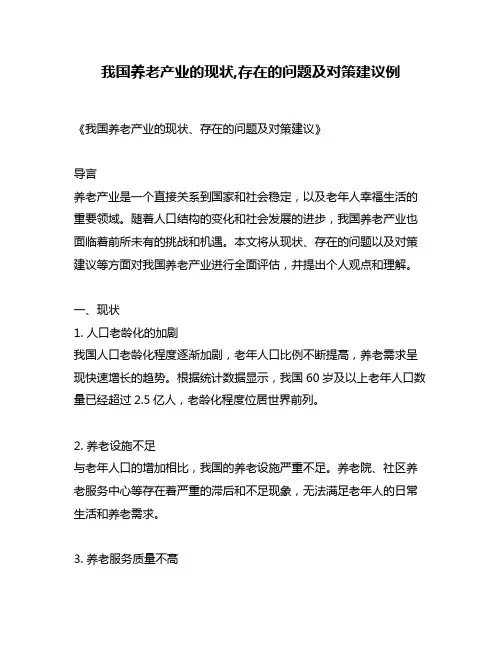 我国养老产业的现状,存在的问题及对策建议例

《我国养老产业的现状、存在的问题及对策建议》

导言
养老产业是一个直接关系到国家和社会稳定，以及老年人幸福生活的重要领域。随着人口结构的变化和社会发展的进步，我国养老产业也面临着前所未有的挑战和机遇。本文将从现状、存在的问题以及对策建议等方面对我国养老产业进行全面评估，并提出个人观点和理解。

一、现状
1. 人口老龄化的加剧
我国人口老龄化程度逐渐加剧，老年人口比例不断提高，养老需求呈现快速增长的趋势。根据统计数据显示，我国 60 岁及以上老年人口数量已经超过 2.5 亿人，老龄化程度位居世界前列。

2. 养老设施不足
与老年人口的增加相比，我国的养老设施严重不足。养老院、社区养老服务中心等存在着严重的滞后和不足现象，无法满足老年人的日常生活和养老需求。

3. 养老服务质量不高